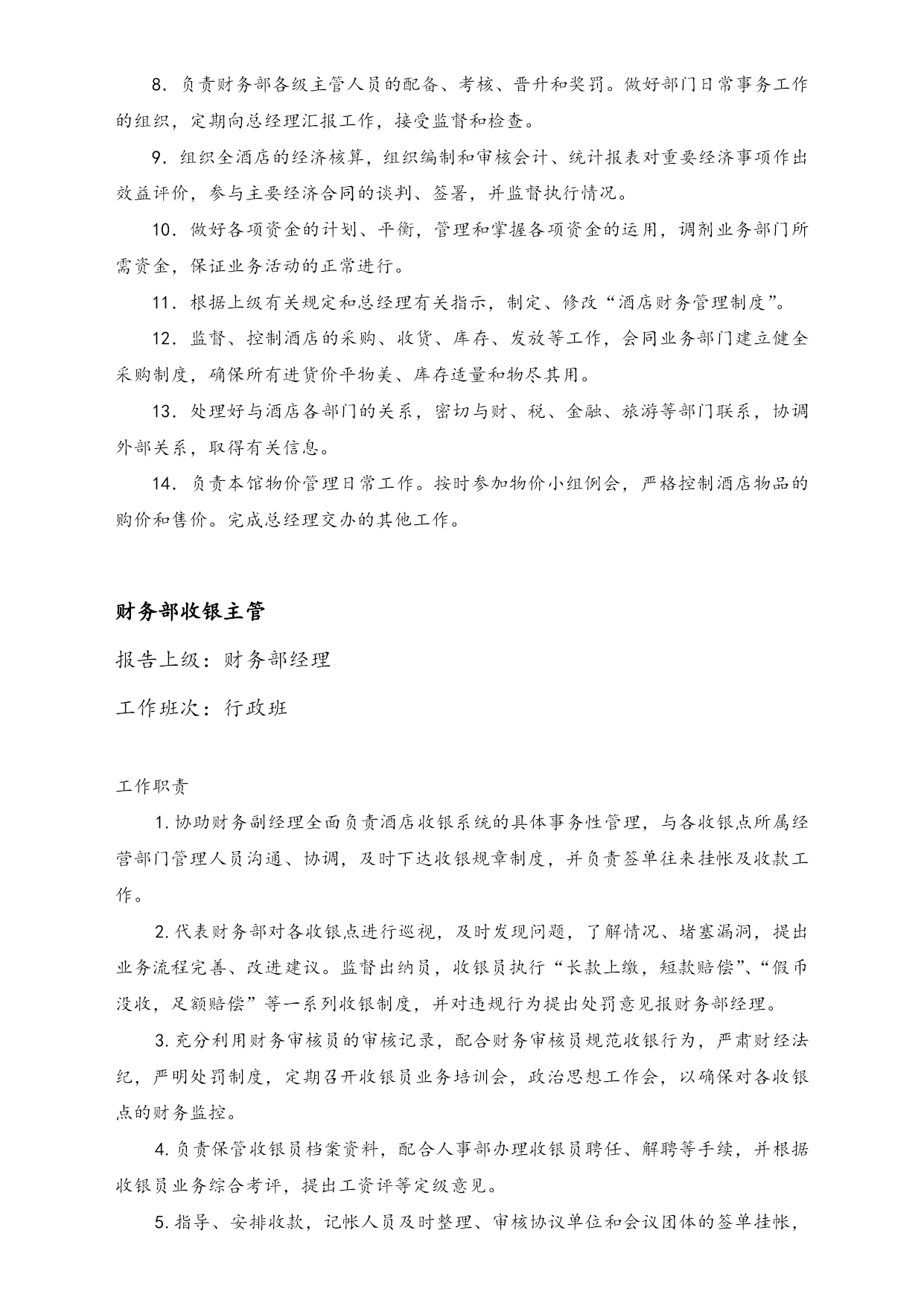 8．负责财务部各级主管人员的配备、考核、晋升和奖罚。做好部门日常事务工作的组织，定期向总经理汇报工作，接受监督和检查。

9．组织全酒店的经济核算，组织编制和审核会计、统计报表对重要经济事项作出效益评价，参与主要经济合同的谈判、签署，并监督执行情况。

10．做好各项资金的计划、平衡，管理和掌握各项资金的运用，调剂业务部门所需资金，保证业务活动的正常进行。

11．根据上级有关规定和总经理有关指示，制定、修改“酒店财务管理制度”。

12．监督、控制酒店的采购、收货、库存、发放等工作，会同业务部门建立健全采购制度，确保所有进货价平物美、库存适量和物尽其用。

13．处理好与酒店各部门的关系，密切与财、税、金融、旅游等部门联系，协调外部关系，取得有关信息。

14．负责本馆物价管理日常工作。按时参加物价小组例会，严格控制酒店物品的购价和售价。完成总经理交办的其他工作。

财务部收银主管

报告上级：财务部经理

工作班次：行政班

工作职责

1. 协助财务副经理全面负责酒店收银系统的具体事务性管理，与各收银点所属经营部门管理人员沟通、协调，及时下达收银规章制度，并负责签单往来挂帐及收款工作。

2. 代表财务部对各收银点进行巡视，及时发现问题，了解情况、堵塞漏洞，提出业务流程完善、改进建议。监督出纳员，收银员执行“长款上缴，短款赔偿”、“假币没收，足额赔偿”等一系列收银制度，并对违规行为提出处罚意见报财务部经理。

3. 充分利用财务审核员的审核记录，配合财务审核员规范收银行为，严肃财经法纪，严明处罚制度，定期召开收银员业务培训会，政治思想工作会，以确保对各收银点的财务监控。

4. 负责保管收银员档案资料，配合人事部办理收银员聘任、解聘等手续，并根据收银员业务综合考评，提出工资评等定级意见。

5. 指导、安排收款，记帐人员及时整理、审核协议单位和会议团体的签单挂帐，